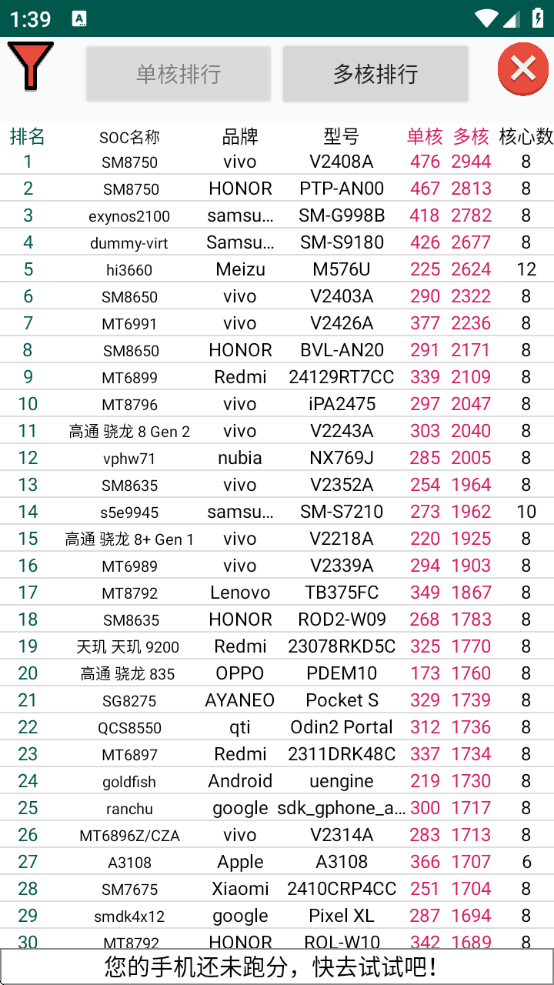 1:39

单核排行 多核排行

| 排名 | SOC名称 | 品牌 | 型号 | 单核 | 多核 | 核心数 |
|---|---|---|---|---|---|---|
| 1 | SM8750 | vivo | V2408A | 476 | 2944 | 8 |
| 2 | SM8750 | HONOR | PTP-AN00 | 467 | 2813 | 8 |
| 3 | exynos2100 | samsu... | SM-G998B | 418 | 2782 | 8 |
| 4 | dummy-virt | Samsu... | SM-S9180 | 426 | 2677 | 8 |
| 5 | hi3660 | Meizu | M576U | 225 | 2624 | 12 |
| 6 | SM8650 | vivo | V2403A | 290 | 2322 | 8 |
| 7 | MT6991 | vivo | V2426A | 377 | 2236 | 8 |
| 8 | SM8650 | HONOR | BVL-AN20 | 291 | 2171 | 8 |
| 9 | MT6899 | Redmi | 24129RT7CC | 339 | 2109 | 8 |
| 10 | MT8796 | vivo | iPA2475 | 297 | 2047 | 8 |
| 11 | 高通 骁龙 8 Gen 2 | vivo | V2243A | 303 | 2040 | 8 |
| 12 | vphw71 | nubia | NX769J | 285 | 2005 | 8 |
| 13 | SM8635 | vivo | V2352A | 254 | 1964 | 8 |
| 14 | s5e9945 | samsu... | SM-S7210 | 273 | 1962 | 10 |
| 15 | 高通 骁龙 8+ Gen 1 | vivo | V2218A | 220 | 1925 | 8 |
| 16 | MT6989 | vivo | V2339A | 294 | 1903 | 8 |
| 17 | MT8792 | Lenovo | TB375FC | 349 | 1867 | 8 |
| 18 | SM8635 | HONOR | ROD2-W09 | 268 | 1783 | 8 |
| 19 | 天玑 天玑 9200 | Redmi | 23078RKD5C | 325 | 1770 | 8 |
| 20 | 高通 骁龙 835 | OPPO | PDEM10 | 173 | 1760 | 8 |
| 21 | SG8275 | AYANEO | Pocket S | 329 | 1739 | 8 |
| 22 | QCS8550 | qti | Odin2 Portal | 312 | 1736 | 8 |
| 23 | MT6897 | Redmi | 2311DRK48C | 337 | 1734 | 8 |
| 24 | goldfish | Android | uengine | 219 | 1730 | 8 |
| 25 | ranchu | google | sdk_gphone_a... | 300 | 1717 | 8 |
| 26 | MT6896Z/CZA | vivo | V2314A | 283 | 1713 | 8 |
| 27 | A3108 | Apple | A3108 | 366 | 1707 | 6 |
| 28 | SM7675 | Xiaomi | 2410CRP4CC | 251 | 1704 | 8 |
| 29 | smdk4x12 | google | Pixel XL | 287 | 1694 | 8 |
| 30 | MT8792 | HONOR | ROL-W10 | 342 | 1689 | 8 |

您的手机还未跑分，快去试试吧！